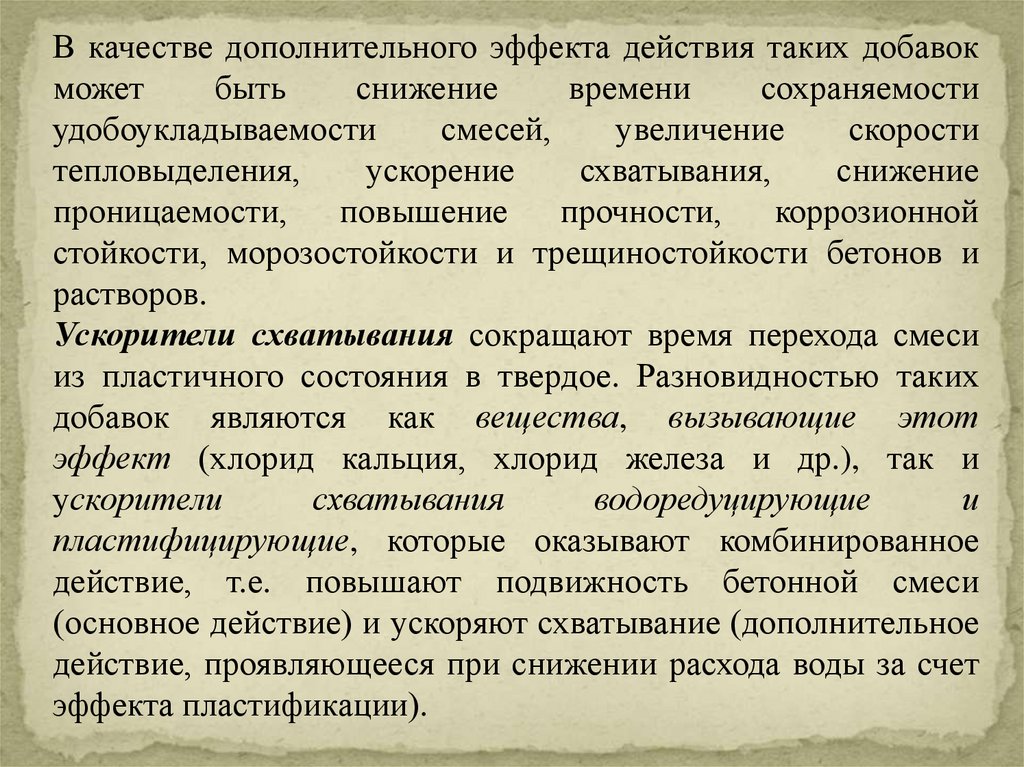 В качестве дополнительного эффекта действия таких добавок может быть снижение времени сохраняемости удобоукладываемости смесей, увеличение скорости тепловыделения, ускорение схватывания, снижение проницаемости, повышение прочности, коррозионной стойкости, морозостойкости и трещиностойкости бетонов и растворов.
Ускорители схватывания сокращают время перехода смеси из пластичного состояния в твердое. Разновидностью таких добавок являются как вещества, вызывающие этот эффект (хлорид кальция, хлорид железа и др.), так и ускорители схватывания водоредуцирующие и пластифицирующие, которые оказывают комбинированное действие, т.е. повышают подвижность бетонной смеси (основное действие) и ускоряют схватывание (дополнительное действие, проявляющееся при снижении расхода воды за счет эффекта пластификации).